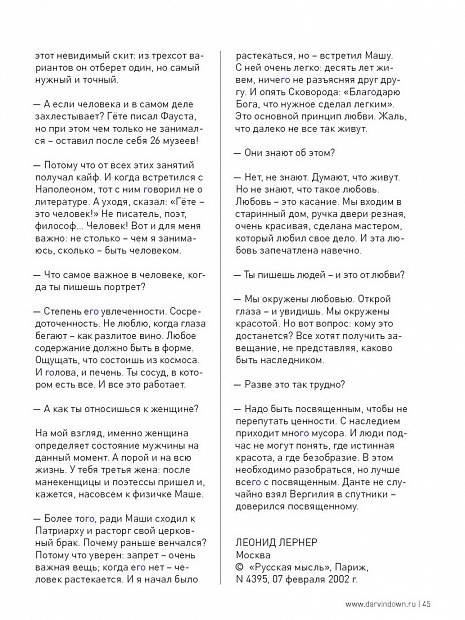 этот невидимый скит: из трехсот вариантов он отберет один, но самый нужный и точный.

— А если человека и в самом деле захлестывает? Гёте писал Фауста, но при этом чем только не занимался – оставил после себя 26 музеев!

— Потому что от всех этих занятий получал кайф. И когда встретился с Наполеоном, тот с ним говорил не о литературе. А уходя, сказал: «Гёте – это человек!» Не писатель, поэт, философ... Человек! Вот и для меня важно: не столько – чем я занимаюсь, сколько – быть человеком.

— Что самое важное в человеке, когда ты пишешь портрет?

— Степень его увлеченности. Сосредоточенность. Не люблю, когда глаза бегают – как разлитое вино. Любое содержание должно быть в форме. Ощущать, что состоишь из космоса. И голова, и печень. Ты сосуд, в котором есть все. И все это работает.

— А как ты относишься к женщине?

На мой взгляд, именно женщина определяет состояние мужчины на данный момент. А порой и на всю жизнь. У тебя третья жена: после манекенщицы и поэтессы пришел и, кажется, насовсем к физичке Маше.

— Более того, ради Маши сходил к Патриарху и расторг свой церковный брак. Почему раньше венчался? Потому что уверен: запрет – очень важная вещь; когда его нет – человек растекается. И я начал было растекаться, но – встретил Машу. С ней очень легко: десять лет живем, ничего не разъясняя друг другу. И опять Сковорода: «Благодарю Бога, что нужное сделал легким». Это основной принцип любви. Жаль, что далеко не все так живут.

— Они знают об этом?

— Нет, не знают. Думают, что живут. Но не знают, что такое любовь. Любовь – это касание. Мы входим в старинный дом, ручка двери резная, очень красивая, сделана мастером, который любил свое дело. И эта любовь запечатлена навечно.

— Ты пишешь людей – и это от любви?

— Мы окружены любовью. Открой глаза – и увидишь. Мы окружены красотой. Но вот вопрос: кому это достанется? Все хотят получить завещание, не представляя, каково быть наследником.

— Разве это так трудно?

— Надо быть посвященным, чтобы не перепутать ценности. С наследием приходит много мусора. И люди подчас не могут понять, где истинная красота, а где безобразие. В этом необходимо разобраться, но лучше всего с посвященным. Данте не случайно взял Вергилия в спутники – доверился посвященному.

ЛЕОНИД ЛЕРНЕР
Москва
© «Русская мысль», Париж, N 4395, 07 февраля 2002 г.

www.darvindown.ru | 45